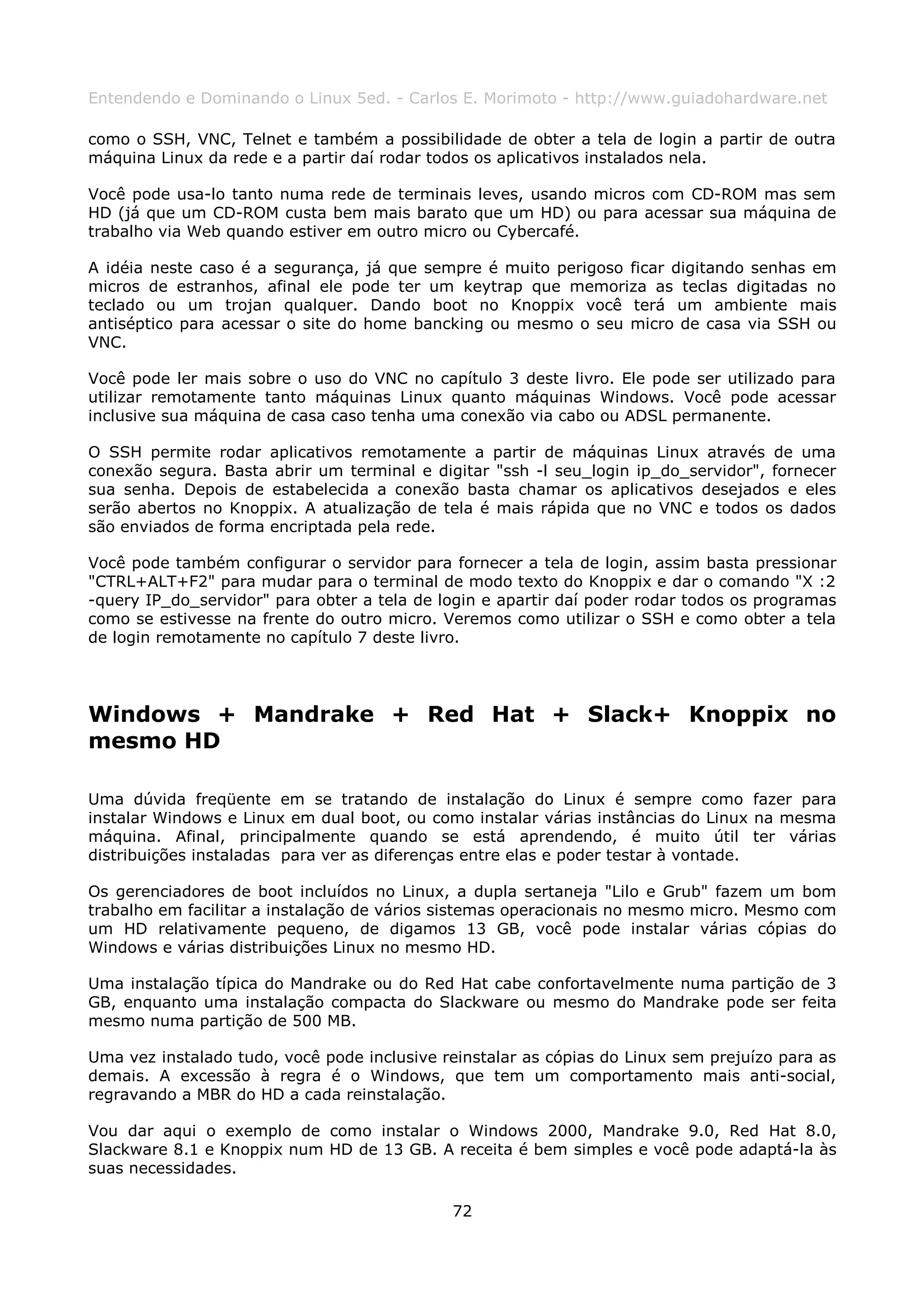 Entendendo e Dominando o Linux 5ed. - Carlos E. Morimoto - http://www.guiadohardware.net

como o SSH, VNC, Telnet e também a possibilidade de obter a tela de login a partir de outra máquina Linux da rede e a partir daí rodar todos os aplicativos instalados nela.

Você pode usa-lo tanto numa rede de terminais leves, usando micros com CD-ROM mas sem HD (já que um CD-ROM custa bem mais barato que um HD) ou para acessar sua máquina de trabalho via Web quando estiver em outro micro ou Cybercafé.

A idéia neste caso é a segurança, já que sempre é muito perigoso ficar digitando senhas em micros de estranhos, afinal ele pode ter um keytrap que memoriza as teclas digitadas no teclado ou um trojan qualquer. Dando boot no Knoppix você terá um ambiente mais antiséptico para acessar o site do home bancking ou mesmo o seu micro de casa via SSH ou VNC.

Você pode ler mais sobre o uso do VNC no capítulo 3 deste livro. Ele pode ser utilizado para utilizar remotamente tanto máquinas Linux quanto máquinas Windows. Você pode acessar inclusive sua máquina de casa caso tenha uma conexão via cabo ou ADSL permanente.

O SSH permite rodar aplicativos remotamente a partir de máquinas Linux através de uma conexão segura. Basta abrir um terminal e digitar "ssh -l seu_login ip_do_servidor", fornecer sua senha. Depois de estabelecida a conexão basta chamar os aplicativos desejados e eles serão abertos no Knoppix. A atualização de tela é mais rápida que no VNC e todos os dados são enviados de forma encriptada pela rede.

Você pode também configurar o servidor para fornecer a tela de login, assim basta pressionar "CTRL+ALT+F2" para mudar para o terminal de modo texto do Knoppix e dar o comando "X :2 -query IP_do_servidor" para obter a tela de login e apartir daí poder rodar todos os programas como se estivesse na frente do outro micro. Veremos como utilizar o SSH e como obter a tela de login remotamente no capítulo 7 deste livro.

Windows + Mandrake + Red Hat + Slack+ Knoppix no mesmo HD

Uma dúvida freqüente em se tratando de instalação do Linux é sempre como fazer para instalar Windows e Linux em dual boot, ou como instalar várias instâncias do Linux na mesma máquina. Afinal, principalmente quando se está aprendendo, é muito útil ter várias distribuições instaladas para ver as diferenças entre elas e poder testar à vontade.

Os gerenciadores de boot incluídos no Linux, a dupla sertaneja "Lilo e Grub" fazem um bom trabalho em facilitar a instalação de vários sistemas operacionais no mesmo micro. Mesmo com um HD relativamente pequeno, de digamos 13 GB, você pode instalar várias cópias do Windows e várias distribuições Linux no mesmo HD.

Uma instalação típica do Mandrake ou do Red Hat cabe confortavelmente numa partição de 3 GB, enquanto uma instalação compacta do Slackware ou mesmo do Mandrake pode ser feita mesmo numa partição de 500 MB.

Uma vez instalado tudo, você pode inclusive reinstalar as cópias do Linux sem prejuízo para as demais. A excessão à regra é o Windows, que tem um comportamento mais anti-social, regravando a MBR do HD a cada reinstalação.

Vou dar aqui o exemplo de como instalar o Windows 2000, Mandrake 9.0, Red Hat 8.0, Slackware 8.1 e Knoppix num HD de 13 GB. A receita é bem simples e você pode adaptá-la às suas necessidades.

72